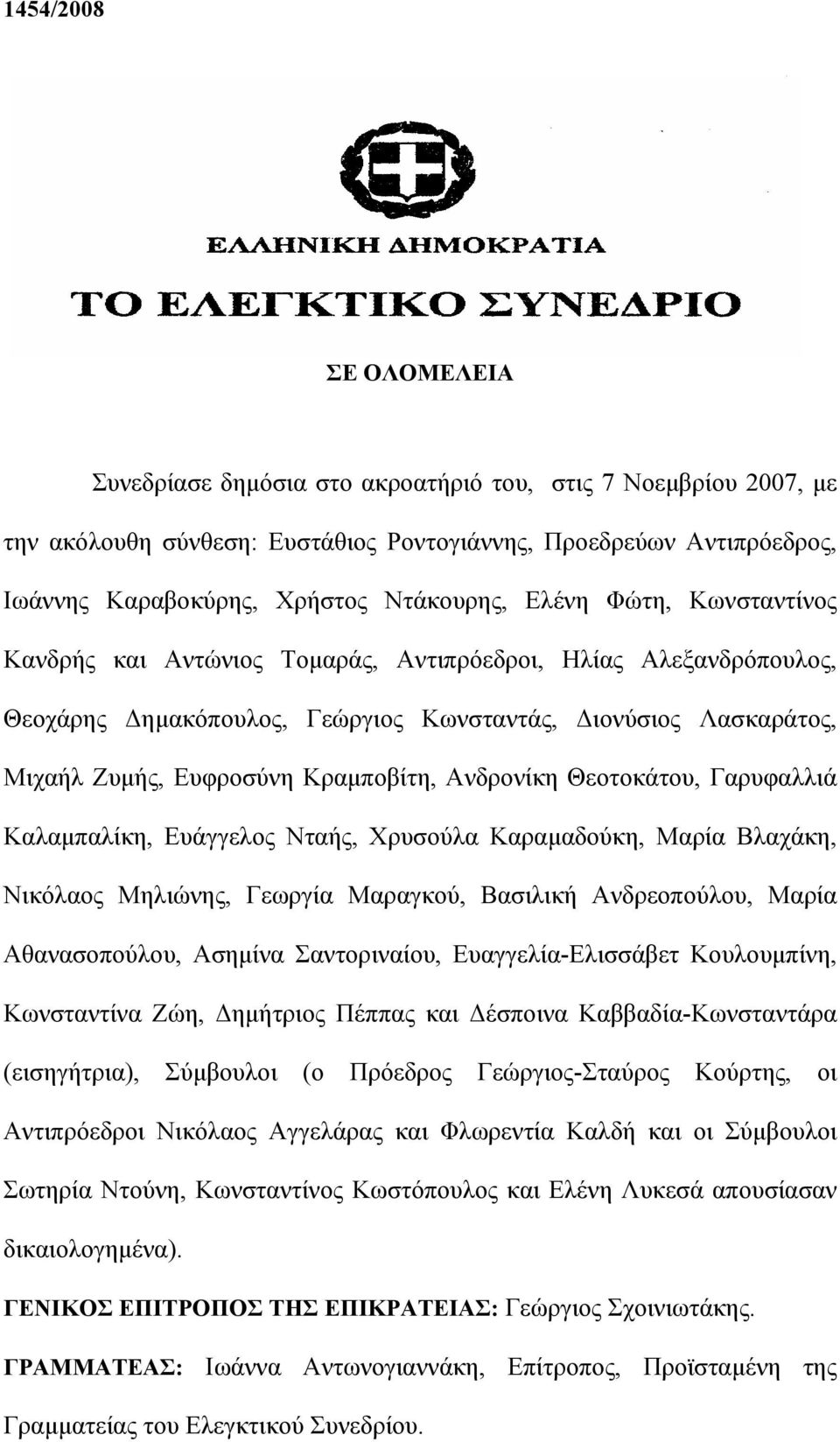 1454/2008

ΕΛΛΗΝΙΚΗ ΔΗΜΟΚΡΑΤΙΑ

ΤΟ ΕΛΕΓΚΤΙΚΟ ΣΥΝΕΔΡΙΟ

ΣΕ ΟΛΟΜΕΛΕΙΑ

Συνεδρίασε δημόσια στο ακροατήριό του, στις 7 Νοεμβρίου 2007, με την ακόλουθη σύνθεση: Ευστάθιος Ροντογιάννης, Προεδρεύων Αντιπρόεδρος, Ιωάννης Καραβοκύρης, Χρήστος Ντάκουρης, Ελένη Φώτη, Κωνσταντίνος Κανδρής και Αντώνιος Τομαράς, Αντιπρόεδροι, Ηλίας Αλεξανδρόπουλος, Θεοχάρης Δημακόπουλος, Γεώργιος Κωνσταντάς, Διονύσιος Λασκαράτος, Μιχαήλ Ζυμής, Ευφροσύνη Κραμποβίτη, Ανδρονίκη Θεοτοκάτου, Γαρυφαλλιά Καλαμπαλίκη, Ευάγγελος Νταής, Χρυσούλα Καραμαδούκη, Μαρία Βλαχάκη, Νικόλαος Μηλιώνης, Γεωργία Μαραγκού, Βασιλική Ανδρεοπούλου, Μαρία Αθανασοπούλου, Ασημίνα Σαντοριναίου, Ευαγγελία-Ελισσάβετ Κουλουμπίνη, Κωνσταντίνα Ζώη, Δημήτριος Πέππας και Δέσποινα Καββαδία-Κωνσταντάρα (εισηγήτρια), Σύμβουλοι (ο Πρόεδρος Γεώργιος-Σταύρος Κούρτης, οι Αντιπρόεδροι Νικόλαος Αγγελάρας και Φλωρεντία Καλδή και οι Σύμβουλοι Σωτηρία Ντούνη, Κωνσταντίνος Κωστόπουλος και Ελένη Λυκεσά απουσίασαν δικαιολογημένα).

ΓΕΝΙΚΟΣ ΕΠΙΤΡΟΠΟΣ ΤΗΣ ΕΠΙΚΡΑΤΕΙΑΣ: Γεώργιος Σχοινιωτάκης.

ΓΡΑΜΜΑΤΕΑΣ: Ιωάννα Αντωνογιαννάκη, Επίτροπος, Προϊσταμένη της Γραμματείας του Ελεγκτικού Συνεδρίου.